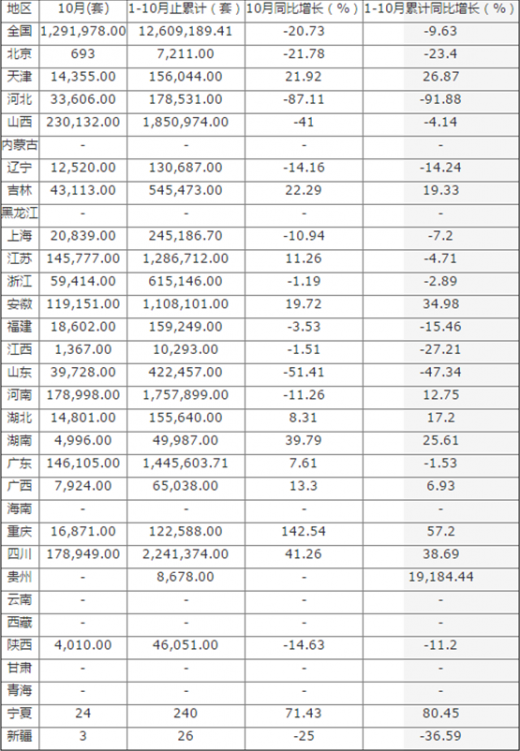 | 地区 | 10月(套) | 1-10月止累计（套） | 10月同比增长（%） | 1-10月累计同比增长（%） |
|---|---|---|---|---|
| 全国 | 1,291,978.00 | 12,609,189.41 | -20.73 | -9.63 |
| 北京 | 693 | 7,211.00 | -21.78 | -23.4 |
| 天津 | 14,355.00 | 156,044.00 | 21.92 | 26.87 |
| 河北 | 33,606.00 | 178,531.00 | -87.11 | -91.88 |
| 山西 | 230,132.00 | 1,850,974.00 | -41 | -4.14 |
| 内蒙古 | - | - | - | - |
| 辽宁 | 12,520.00 | 130,687.00 | -14.16 | -14.24 |
| 吉林 | 43,113.00 | 545,473.00 | 22.29 | 19.33 |
| 黑龙江 | - | - | - | - |
| 上海 | 20,839.00 | 245,186.70 | -10.94 | -7.2 |
| 江苏 | 145,777.00 | 1,286,712.00 | 11.26 | -4.71 |
| 浙江 | 59,414.00 | 615,146.00 | -1.19 | -2.89 |
| 安徽 | 119,151.00 | 1,108,101.00 | 19.72 | 34.98 |
| 福建 | 18,602.00 | 159,249.00 | -3.53 | -15.46 |
| 江西 | 1,367.00 | 10,293.00 | -1.51 | -27.21 |
| 山东 | 39,728.00 | 422,457.00 | -51.41 | -47.34 |
| 河南 | 178,998.00 | 1,757,899.00 | -11.26 | 12.75 |
| 湖北 | 14,801.00 | 155,640.00 | 8.31 | 17.2 |
| 湖南 | 4,996.00 | 49,987.00 | 39.79 | 25.61 |
| 广东 | 146,105.00 | 1,445,603.71 | 7.61 | -1.53 |
| 广西 | 7,924.00 | 65,038.00 | 13.3 | 6.93 |
| 海南 | - | - | - | - |
| 重庆 | 16,871.00 | 122,588.00 | 142.54 | 57.2 |
| 四川 | 178,949.00 | 2,241,374.00 | 41.26 | 38.69 |
| 贵州 | - | 8,678.00 | - | 19,184.44 |
| 云南 | - | - | - | - |
| 西藏 | - | - | - | - |
| 陕西 | 4,010.00 | 46,051.00 | -14.63 | -11.2 |
| 甘肃 | - | - | - | - |
| 青海 | - | - | - | - |
| 宁夏 | 24 | 240 | 71.43 | 80.45 |
| 新疆 | 3 | 26 | -25 | -36.59 |